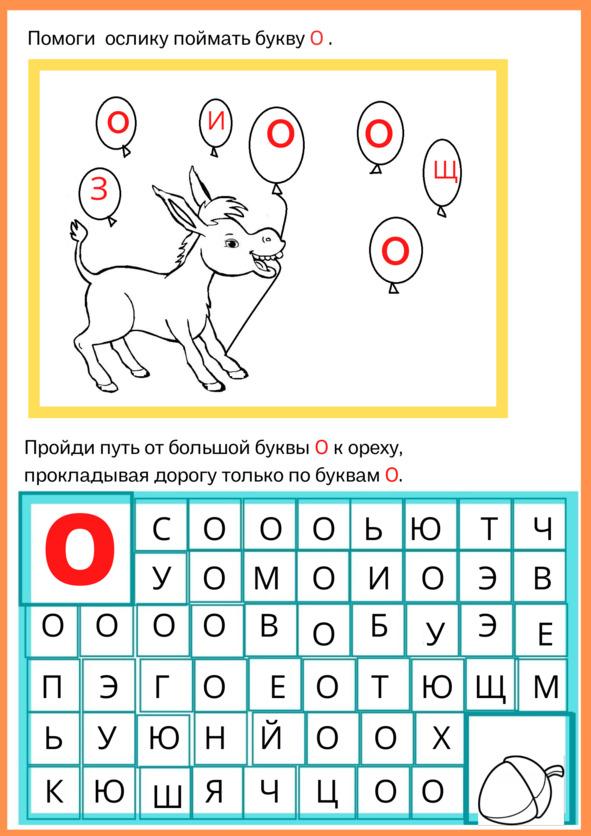 Помоги ослику поймать букву О .

О
И
О
О
З
Щ
О

Пройди путь от большой буквы О к ореху, прокладывая дорогу только по буквам О.

О С О О О Ь Ю Т Ч
У О М О И О Э В
О О О О В О Б У Э Е
П Э Г О Е О Т Ю Щ М
Ь У Ю Н Й О О Х
К Ю Ш Я Ч Ц О О